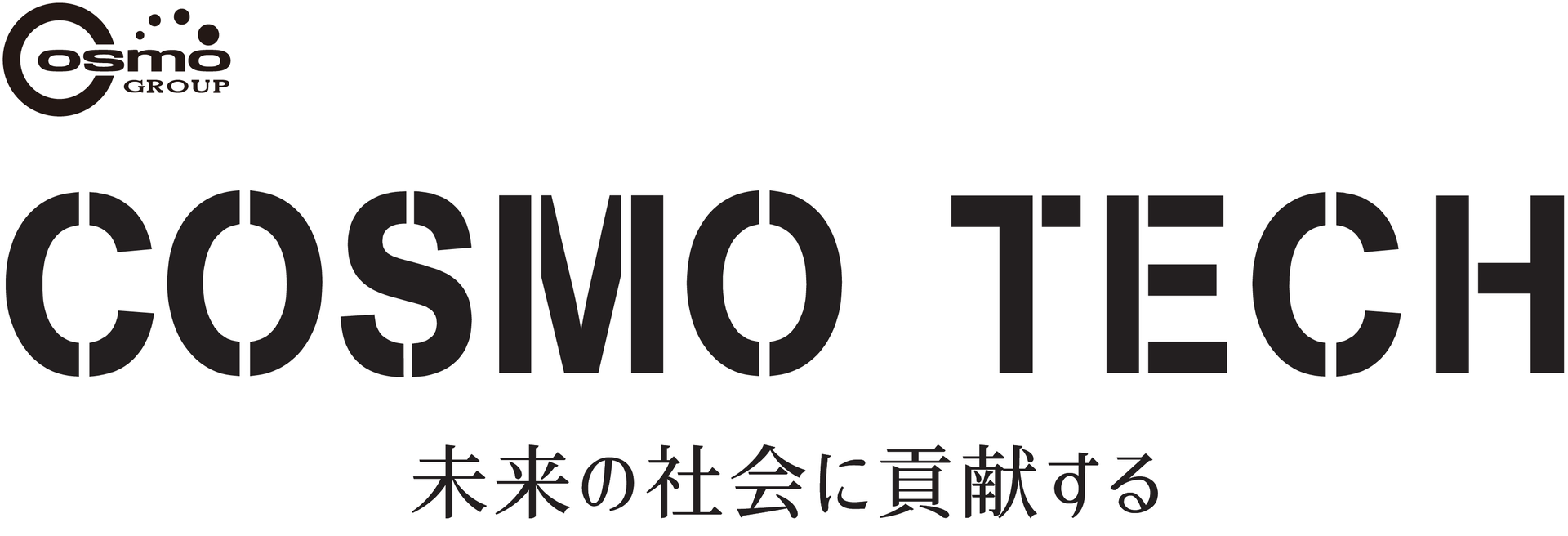 Cosmo
GROUP

COSMO TECH

未来の社会に貢献する